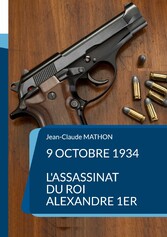 Jean-Claude MATHON

9 OCTOBRE 1934

L'ASSASSINAT DU ROI ALEXANDRE 1ER